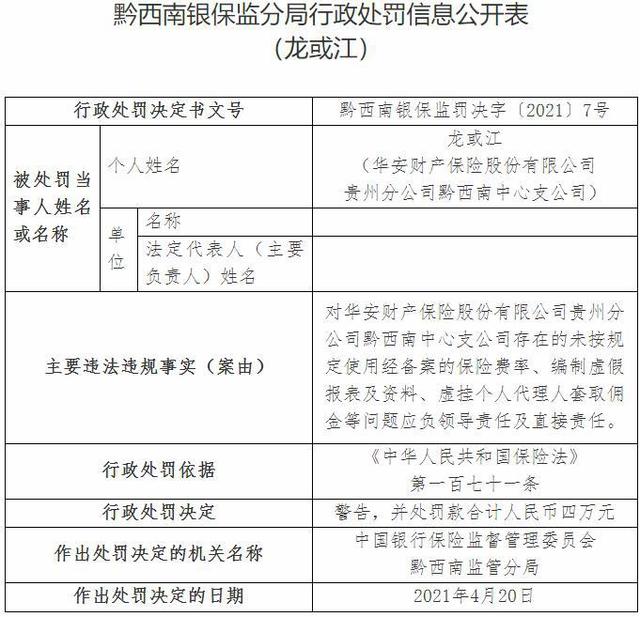 黔西南银保监分局行政处罚信息公开表
（龙或江）

| 行政处罚决定书文号 | | | 黔西南银保监罚决字〔2021〕7号 |
|---|---|---|---|
| 被处罚当事人姓名或名称 | 个人姓名 | | 龙或江（华安财产保险股份有限公司贵州分公司黔西南中心支公司） |
| | 单位 | 名称 | |
| | | 法定代表人（主要负责人）姓名 | |
| 主要违法违规事实（案由） | | | 对华安财产保险股份有限公司贵州分公司黔西南中心支公司存在的未按规定使用经备案的保险费率、编制虚假报表及资料、虚挂个人代理人套取佣金等问题应负领导责任及直接责任。 |
| 行政处罚依据 | | | 《中华人民共和国保险法》第一百七十一条 |
| 行政处罚决定 | | | 警告，并处罚款合计人民币四万元 |
| 作出处罚决定的机关名称 | | | 中国银行保险监督管理委员会黔西南监管分局 |
| 作出处罚决定的日期 | | | 2021年4月20日 |